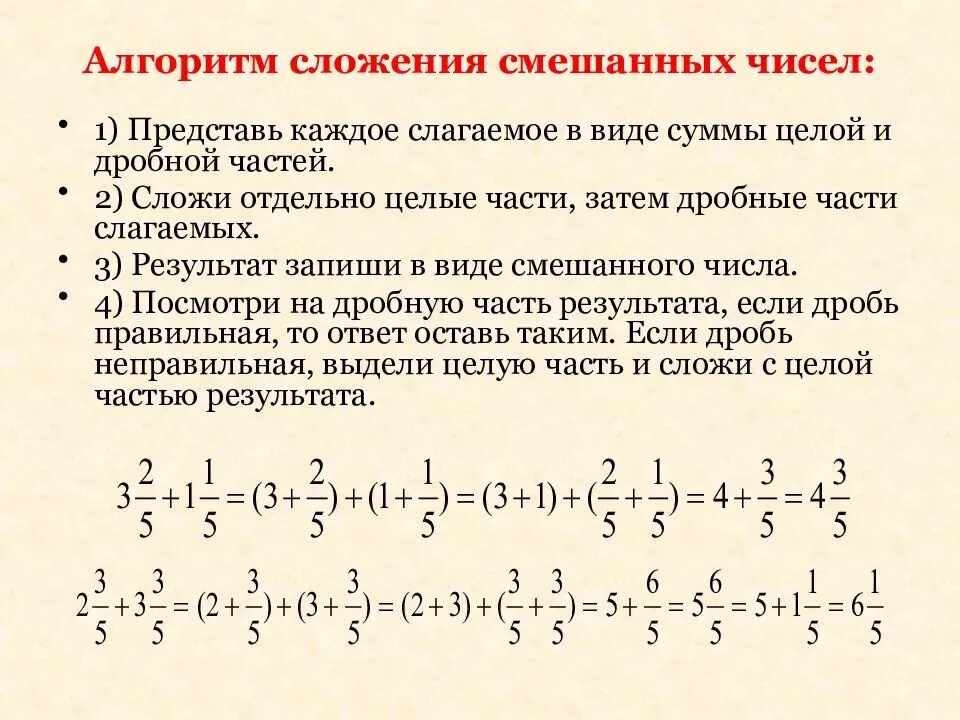 Алгоритм сложения смешанных чисел:

• 1) Представь каждое слагаемое в виде суммы целой и дробной частей.

• 2) Сложи отдельно целые части, затем дробные части слагаемых.

• 3) Результат запиши в виде смешанного числа.

• 4) Посмотри на дробную часть результата, если дробь правильная, то ответ оставь таким. Если дробь неправильная, выдели целую часть и сложи с целой частью результата.

$3\frac{2}{5}+1\frac{1}{5}=(3+\frac{2}{5})+(1+\frac{1}{5})=(3+1)+(\frac{2}{5}+\frac{1}{5})=4+\frac{3}{5}=4\frac{3}{5}$

$2\frac{3}{5}+3\frac{3}{5}=(2+\frac{3}{5})+(3+\frac{3}{5})=(2+3)+(\frac{3}{5}+\frac{3}{5})=5+\frac{6}{5}=5\frac{6}{5}=5+1\frac{1}{5}=6\frac{1}{5}$